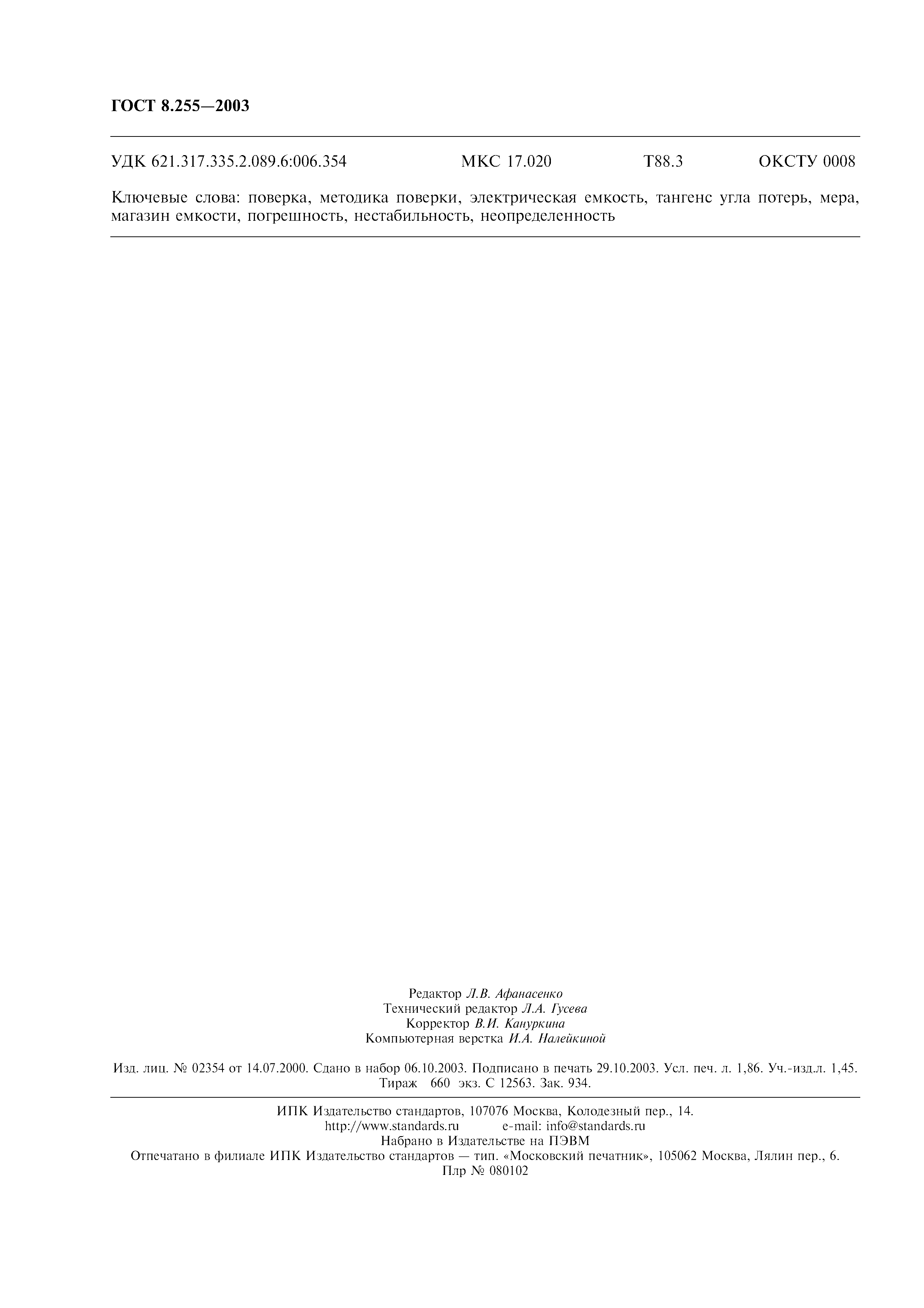 ГОСТ 8.255—2003

УДК 621.317.335.2.089.6:006.354 МКС 17.020 Т88.3 ОКСТУ 0008

Ключевые слова: поверка, методика поверки, электрическая емкость, тангенс угла потерь, мера, магазин емкости, погрешность, нестабильность, неопределенность

Редактор Л.В. Афанасенко
Технический редактор Л.А. Гусева
Корректор В.И. Кануркина
Компьютерная верстка И.А. Налейкиной

Изд. лиц. № 02354 от 14.07.2000. Сдано в набор 06.10.2003. Подписано в печать 29.10.2003. Усл. печ. л. 1,86. Уч.-изд.л. 1,45. Тираж 660 экз. С 12563. Зак. 934.

ИПК Издательство стандартов, 107076 Москва, Колодезный пер., 14.
http://www.standards.ru e-mail: info@standards.ru
Набрано в Издательстве на ПЭВМ
Отпечатано в филиале ИПК Издательство стандартов — тип. «Московский печатник», 105062 Москва, Лялин пер., 6.
Плр № 080102